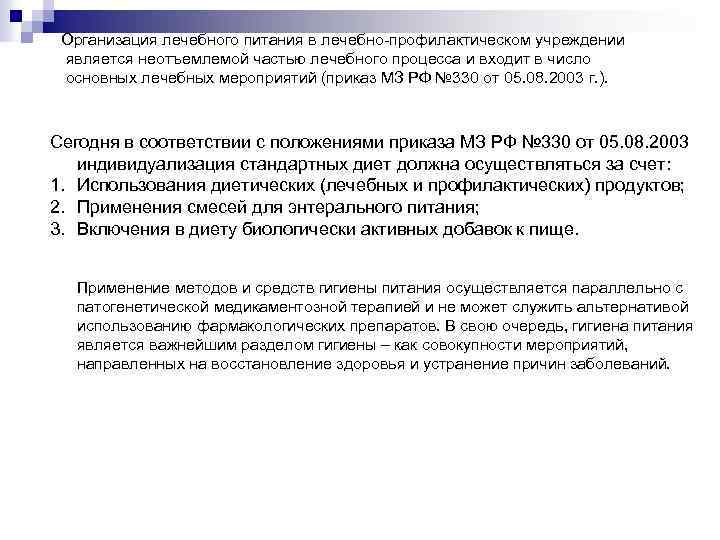 Организация лечебного питания в лечебно-профилактическом учреждении является неотъемлемой частью лечебного процесса и входит в число основных лечебных мероприятий (приказ МЗ РФ №330 от 05.08.2003 г.).

Сегодня в соответствии с положениями приказа МЗ РФ №330 от 05.08.2003 индивидуализация стандартных диет должна осуществляться за счет:
1. Использования диетических (лечебных и профилактических) продуктов;
2. Применения смесей для энтерального питания;
3. Включения в диету биологически активных добавок к пище.

Применение методов и средств гигиены питания осуществляется параллельно с патогенетической медикаментозной терапией и не может служить альтернативой использованию фармакологических препаратов. В свою очередь, гигиена питания является важнейшим разделом гигиены – как совокупности мероприятий, направленных на восстановление здоровья и устранение причин заболеваний.